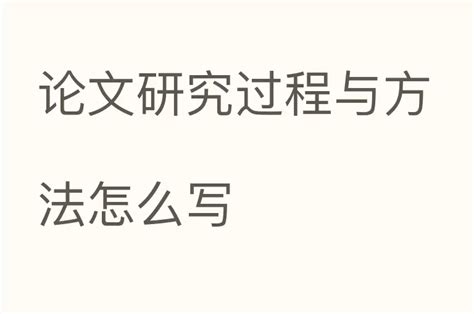 论文研究过程与方法怎么写